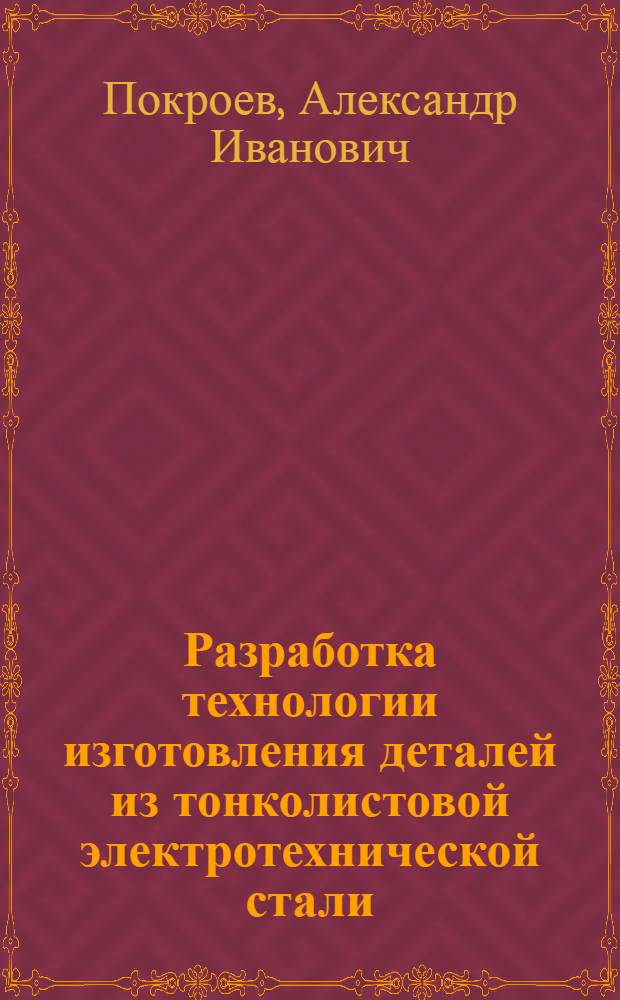 Покроев, Александр Иванович

Разработка технологии изготовления деталей из тонколистовой электротехнической стали